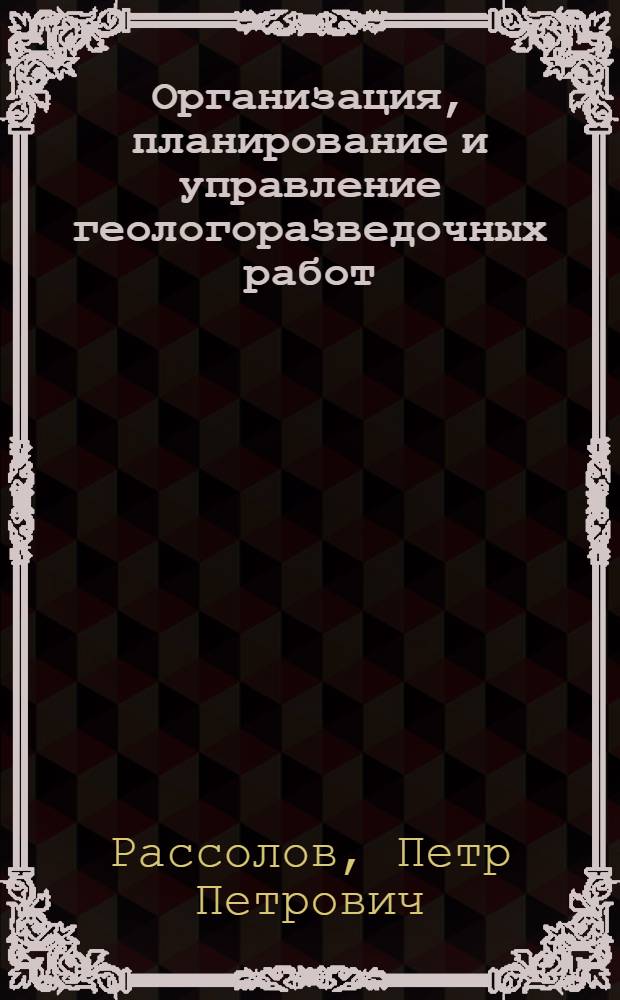 Организация, планирование и управление геологоразведочных работ

Рассолов, Петр Петрович